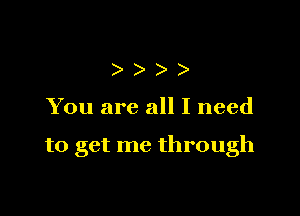 > > > >

You are all I need to get me through